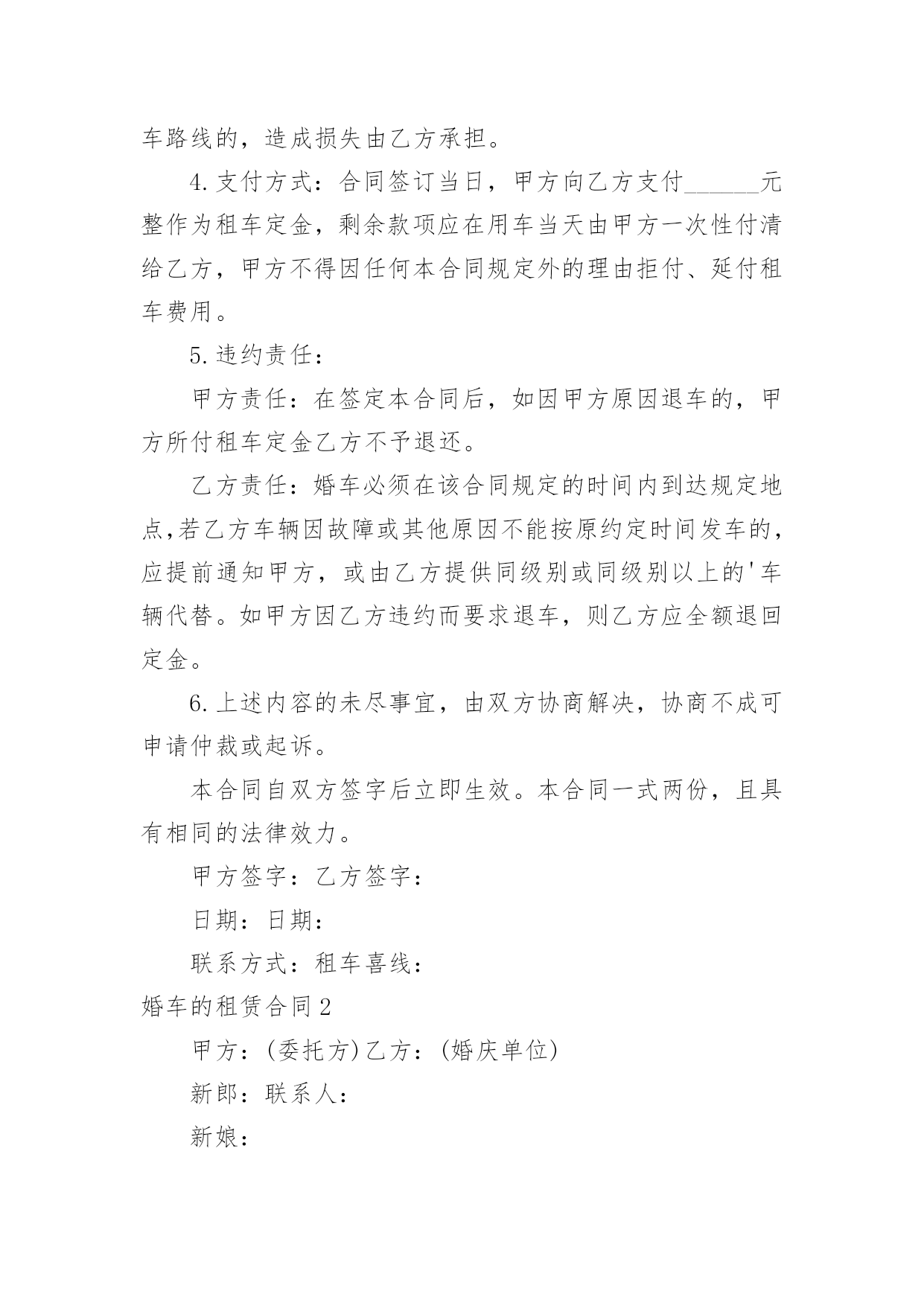 车路线的，造成损失由乙方承担。

4.支付方式：合同签订当日，甲方向乙方支付______元整作为租车定金，剩余款项应在用车当天由甲方一次性付清给乙方，甲方不得因任何本合同规定外的理由拒付、延付租车费用。

5.违约责任：

甲方责任：在签定本合同后，如因甲方原因退车的，甲方所付租车定金乙方不予退还。

乙方责任：婚车必须在该合同规定的时间内到达规定地点,若乙方车辆因故障或其他原因不能按原约定时间发车的，应提前通知甲方，或由乙方提供同级别或同级别以上的'车辆代替。如甲方因乙方违约而要求退车，则乙方应全额退回定金。

6.上述内容的未尽事宜，由双方协商解决，协商不成可申请仲裁或起诉。

本合同自双方签字后立即生效。本合同一式两份，且具有相同的法律效力。

甲方签字：乙方签字：

日期：日期：

联系方式：租车喜线：

婚车的租赁合同2

甲方：(委托方)乙方：(婚庆单位)

新郎：联系人：

新娘：